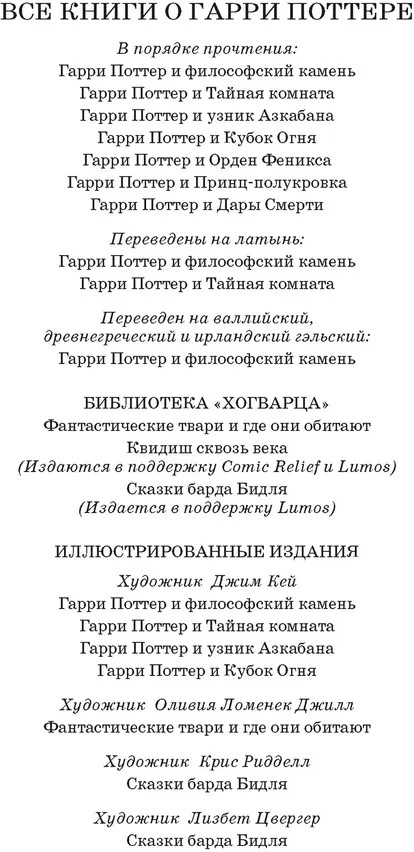 ВСЕ КНИГИ О ГАРРИ ПОТТЕРЕ

В порядке прочтения:
Гарри Поттер и философский камень
Гарри Поттер и Тайная комната
Гарри Поттер и узник Азкабана
Гарри Поттер и Кубок Огня
Гарри Поттер и Орден Феникса
Гарри Поттер и Принц-полукровка
Гарри Поттер и Дары Смерти

Переведены на латынь:
Гарри Поттер и философский камень
Гарри Поттер и Тайная комната

Переведен на валлийский, древнегреческий и ирландский гэльский:
Гарри Поттер и философский камень

БИБЛИОТЕКА «ХОГВАРЦА»
Фантастические твари и где они обитают
Квидиш сквозь века
(Издаются в поддержку Comic Relief и Lumos)
Сказки барда Бидля
(Издается в поддержку Lumos)

ИЛЛЮСТРИРОВАННЫЕ ИЗДАНИЯ
Художник Джим Кей
Гарри Поттер и философский камень
Гарри Поттер и Тайная комната
Гарри Поттер и узник Азкабана
Гарри Поттер и Кубок Огня

Художник Оливия Ломенек Джилл
Фантастические твари и где они обитают

Художник Крис Ридделл
Сказки барда Бидля

Художник Лизбет Цвергер
Сказки барда Бидля